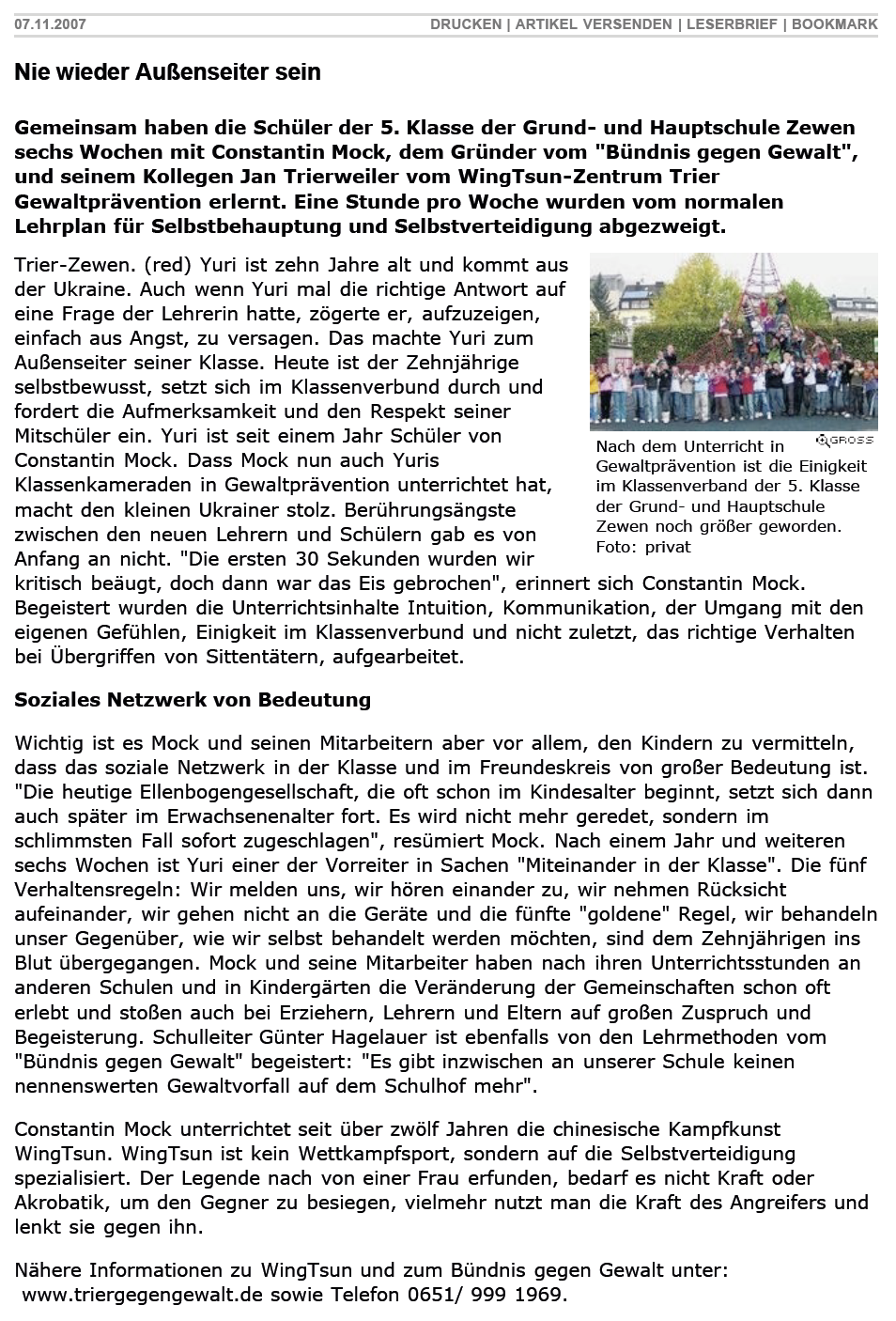 07.11.2007

DRUCKEN | ARTIKEL VERSENDEN | LESERBRIEF | BOOKMARK

Nie wieder Außenseiter sein

Gemeinsam haben die Schüler der 5. Klasse der Grund- und Hauptschule Zewen sechs Wochen mit Constantin Mock, dem Gründer vom "Bündnis gegen Gewalt", und seinem Kollegen Jan Trierweiler vom WingTsun-Zentrum Trier Gewaltprävention erlernt. Eine Stunde pro Woche wurden vom normalen Lehrplan für Selbstbehauptung und Selbstverteidigung abgezweigt.

Trier-Zewen. (red) Yuri ist zehn Jahre alt und kommt aus der Ukraine. Auch wenn Yuri mal die richtige Antwort auf eine Frage der Lehrerin hatte, zögerte er, aufzuzeigen, einfach aus Angst, zu versagen. Das machte Yuri zum Außenseiter seiner Klasse. Heute ist der Zehnjährige selbstbewusst, setzt sich im Klassenverbund durch und fordert die Aufmerksamkeit und den Respekt seiner Mitschüler ein. Yuri ist seit einem Jahr Schüler von Constantin Mock. Dass Mock nun auch Yuris Klassenkameraden in Gewaltprävention unterrichtet hat, macht den kleinen Ukrainer stolz. Berührungsängste zwischen den neuen Lehrern und Schülern gab es von Anfang an nicht. "Die ersten 30 Sekunden wurden wir kritisch beäugt, doch dann war das Eis gebrochen", erinnert sich Constantin Mock. Begeistert wurden die Unterrichtsinhalte Intuition, Kommunikation, der Umgang mit den eigenen Gefühlen, Einigkeit im Klassenverbund und nicht zuletzt, das richtige Verhalten bei Übergriffen von Sittentätern, aufgearbeitet.

GROSS

Nach dem Unterricht in Gewaltprävention ist die Einigkeit im Klassenverband der 5. Klasse der Grund- und Hauptschule Zewen noch größer geworden. Foto: privat

Soziales Netzwerk von Bedeutung

Wichtig ist es Mock und seinen Mitarbeitern aber vor allem, den Kindern zu vermitteln, dass das soziale Netzwerk in der Klasse und im Freundeskreis von großer Bedeutung ist. "Die heutige Ellenbogengesellschaft, die oft schon im Kindesalter beginnt, setzt sich dann auch später im Erwachsenenalter fort. Es wird nicht mehr geredet, sondern im schlimmsten Fall sofort zugeschlagen", resümiert Mock. Nach einem Jahr und weiteren sechs Wochen ist Yuri einer der Vorreiter in Sachen "Miteinander in der Klasse". Die fünf Verhaltensregeln: Wir melden uns, wir hören einander zu, wir nehmen Rücksicht aufeinander, wir gehen nicht an die Geräte und die fünfte "goldene" Regel, wir behandeln unser Gegenüber, wie wir selbst behandelt werden möchten, sind dem Zehnjährigen ins Blut übergegangen. Mock und seine Mitarbeiter haben nach ihren Unterrichtsstunden an anderen Schulen und in Kindergärten die Veränderung der Gemeinschaften schon oft erlebt und stoßen auch bei Erziehern, Lehrern und Eltern auf großen Zuspruch und Begeisterung. Schulleiter Günter Hagelauer ist ebenfalls von den Lehrmethoden vom "Bündnis gegen Gewalt" begeistert: "Es gibt inzwischen an unserer Schule keinen nennenswerten Gewaltvorfall auf dem Schulhof mehr".

Constantin Mock unterrichtet seit über zwölf Jahren die chinesische Kampfkunst WingTsun. WingTsun ist kein Wettkampfsport, sondern auf die Selbstverteidigung spezialisiert. Der Legende nach von einer Frau erfunden, bedarf es nicht Kraft oder Akrobatik, um den Gegner zu besiegen, vielmehr nutzt man die Kraft des Angreifers und lenkt sie gegen ihn.

Nähere Informationen zu WingTsun und zum Bündnis gegen Gewalt unter: www.triergegengewalt.de sowie Telefon 0651/ 999 1969.